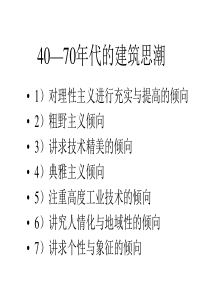 40—70年代的建筑思潮

• 1）对理性主义进行充实与提高的倾向
• 2）粗野主义倾向
• 3）讲求技术精美的倾向
• 4）典雅主义倾向
• 5）注重高度工业技术的倾向
• 6）讲究人情化与地域性的倾向
• 7）讲求个性与象征的倾向